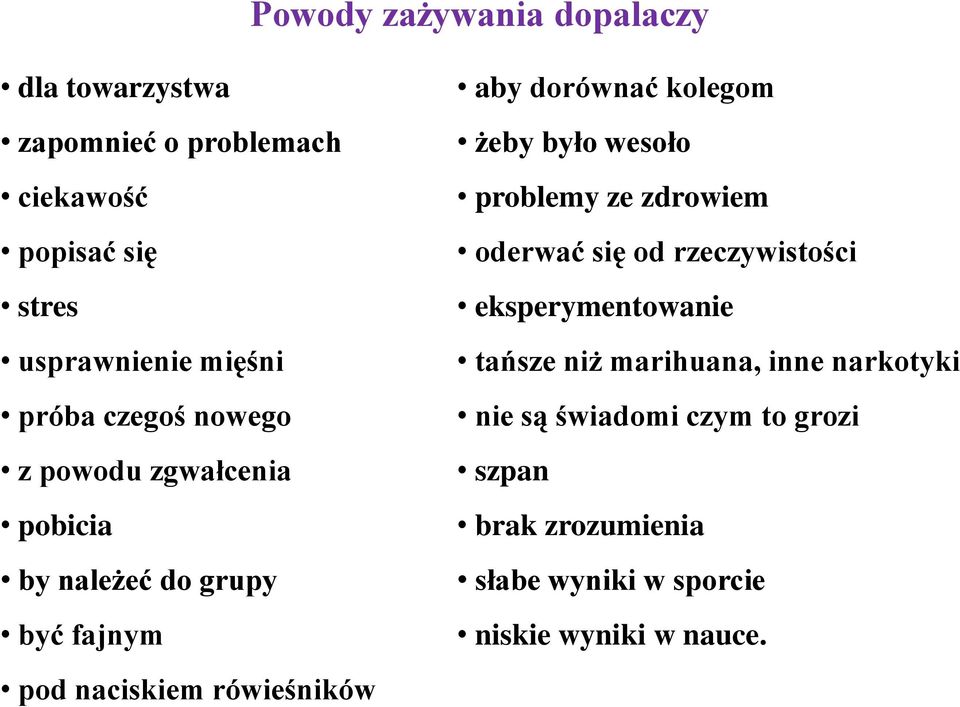 Powody zażywania dopalaczy

• dla towarzystwa
• zapomnieć o problemach
• ciekawość
• popisać się
• stres
• usprawnienie mięśni
• próba czegoś nowego
• z powodu zgwałcenia
• pobicia
• by należeć do grupy
• być fajnym
• pod naciskiem rówieśników

• aby dorównać kolegom
• żeby było wesoło
• problemy ze zdrowiem
• oderwać się od rzeczywistości
• eksperymentowanie
• tańsze niż marihuana, inne narkotyki
• nie są świadomi czym to grozi
• szpan
• brak zrozumienia
• słabe wyniki w sporcie
• niskie wyniki w nauce.